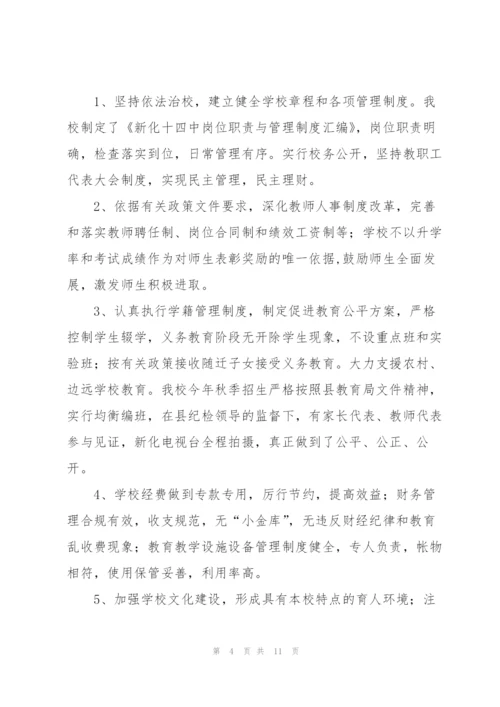 1、坚持依法治校，建立健全学校章程和各项管理制度。我校制定了《新化十四中岗位职责与管理制度汇编》，岗位职责明确，检查落实到位，日常管理有序。实行校务公开，坚持教职工代表大会制度，实现民主管理，民主理财。

2、依据有关政策文件要求，深化教师人事制度改革，完善和落实教师聘任制、岗位合同制和绩效工资制等；学校不以升学率和考试成绩作为对师生表彰奖励的唯一依据,鼓励师生全面发展，激发师生积极进取。

3、认真执行学籍管理制度，制定促进教育公平方案，严格控制学生辍学，义务教育阶段无开除学生现象，不设重点班和实验班；按有关政策接收随迁子女接受义务教育。大力支援农村、边远学校教育。我校今年秋季招生严格按照县教育局文件精神，实行均衡编班，在县纪检领导的监督下，有家长代表、教师代表参与见证，新化电视台全程拍摄，真正做到了公平、公正、公开。

4、学校经费做到专款专用，厉行节约，提高效益；财务管理合规有效，收支规范，无“小金库”，无违反财经纪律和教育乱收费现象；教育教学设施设备管理制度健全，专人负责，帐物相符，使用保管妥善，利用率高。

5、加强学校文化建设，形成具有本校特点的育人环境；注

第 4 页 共 11 页